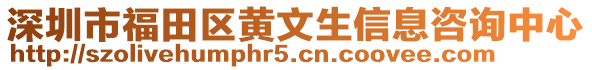 深圳市福田区黄文生信息咨询中心
http://szolivehumphr5.cn.coovee.com